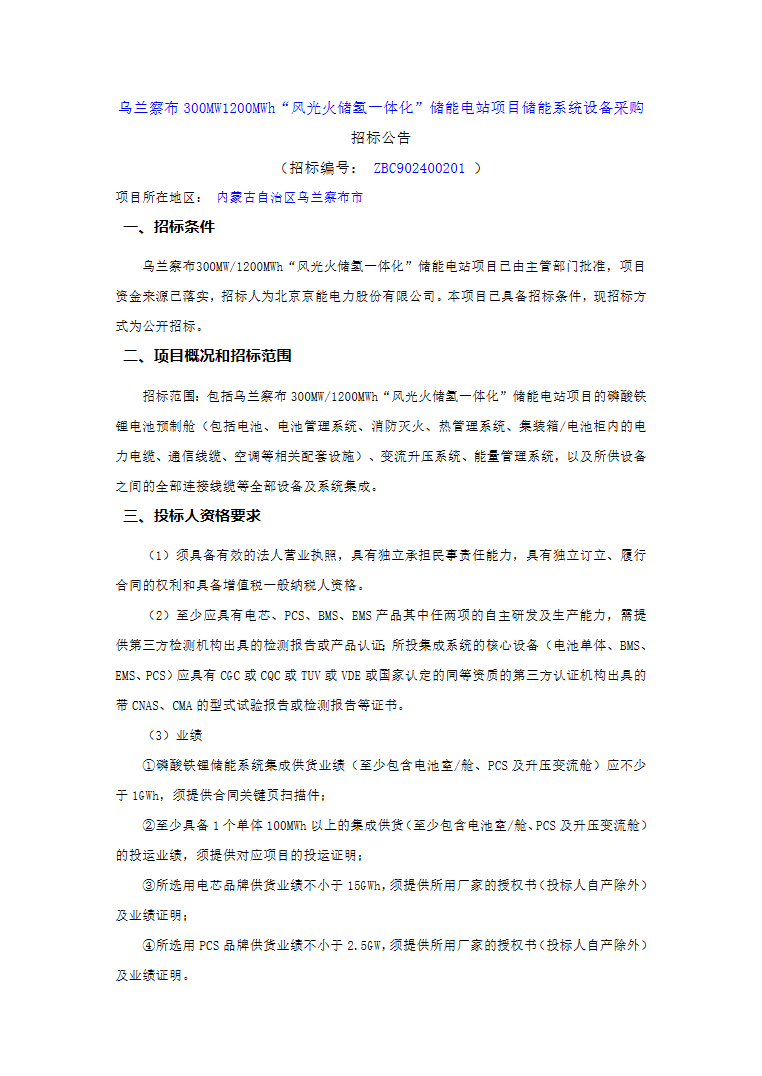 乌兰察布 300MW1200MWh“风光火储氢一体化”储能电站项目储能系统设备采购

招标公告

（招标编号： ZBC902400201 ）

项目所在地区： 内蒙古自治区乌兰察布市

一、招标条件

乌兰察布300MW/1200MWh“风光火储氢一体化”储能电站项目已由主管部门批准，项目资金来源已落实，招标人为北京京能电力股份有限公司。本项目已具备招标条件，现招标方式为公开招标。

二、项目概况和招标范围

招标范围：包括乌兰察布 300MW/1200MWh“风光火储氢一体化”储能电站项目的磷酸铁锂电池预制舱（包括电池、电池管理系统、消防灭火、热管理系统、集装箱/电池柜内的电力电缆、通信线缆、空调等相关配套设施）、变流升压系统、能量管理系统，以及所供设备之间的全部连接线缆等全部设备及系统集成。

三、投标人资格要求

（1）须具备有效的法人营业执照，具有独立承担民事责任能力，具有独立订立、履行合同的权利和具备增值税一般纳税人资格。

（2）至少应具有电芯、PCS、BMS、EMS 产品其中任两项的自主研发及生产能力，需提供第三方检测机构出具的检测报告或产品认证；所投集成系统的核心设备（电池单体、BMS、EMS、PCS）应具有 CGC 或 CQC 或 TUV 或 VDE 或国家认定的同等资质的第三方认证机构出具的带 CNAS、CMA 的型式试验报告或检测报告等证书。

（3）业绩

①磷酸铁锂储能系统集成供货业绩（至少包含电池室/舱、PCS 及升压变流舱）应不少于 1GWh，须提供合同关键页扫描件；

②至少具备 1 个单体 100MWh 以上的集成供货（至少包含电池室/舱、PCS 及升压变流舱）的投运业绩，须提供对应项目的投运证明；

③所选用电芯品牌供货业绩不小于 15GWh，须提供所用厂家的授权书（投标人自产除外）及业绩证明；

④所选用 PCS 品牌供货业绩不小于 2.5GW，须提供所用厂家的授权书（投标人自产除外）及业绩证明。